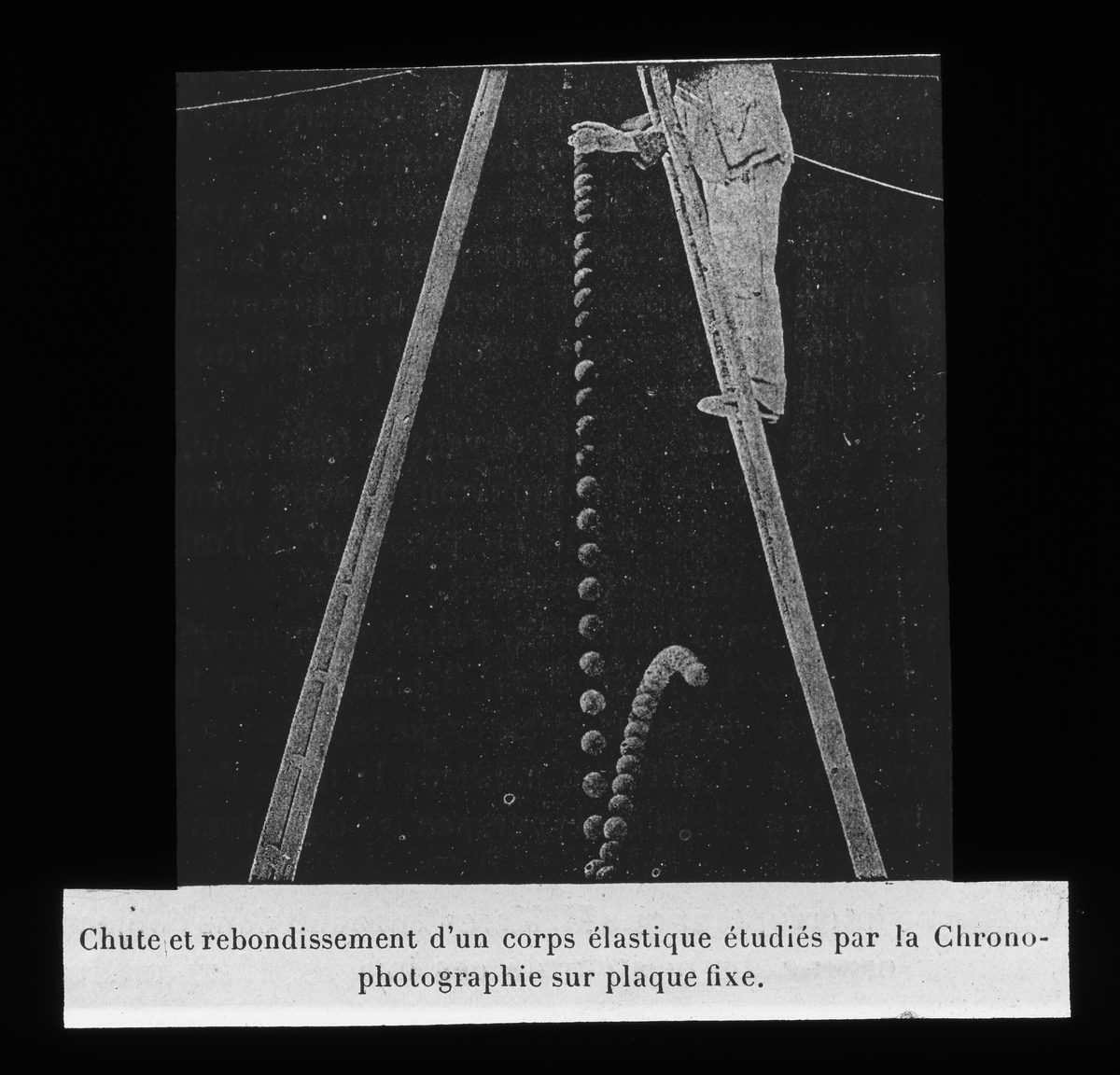 Chute et rebondissement d'un corps élastique étudiés par la Chronophotographie sur plaque fixe.